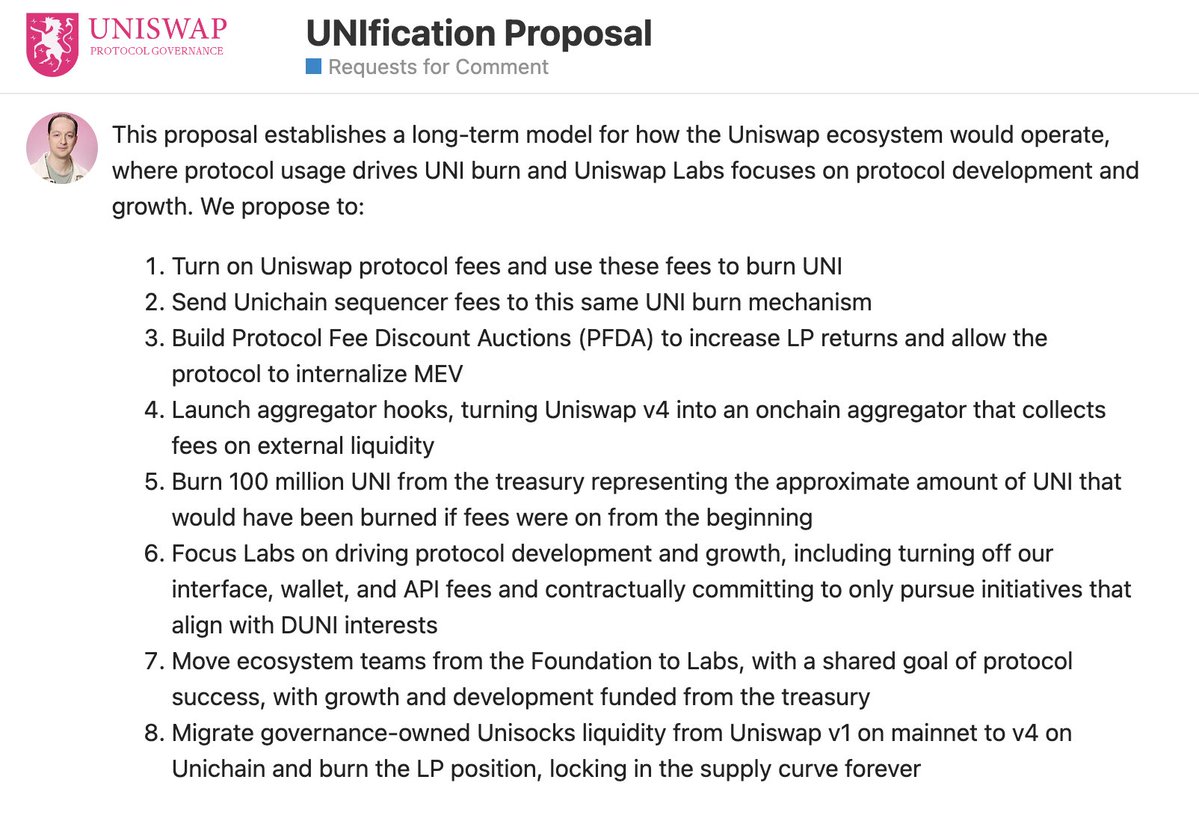 UNISWAP
PROTOCOL GOVERNANCE

UNIfication Proposal
Requests for Comment

This proposal establishes a long-term model for how the Uniswap ecosystem would operate, where protocol usage drives UNI burn and Uniswap Labs focuses on protocol development and growth. We propose to:

1. Turn on Uniswap protocol fees and use these fees to burn UNI
2. Send Unichain sequencer fees to this same UNI burn mechanism
3. Build Protocol Fee Discount Auctions (PFDA) to increase LP returns and allow the protocol to internalize MEV
4. Launch aggregator hooks, turning Uniswap v4 into an onchain aggregator that collects fees on external liquidity
5. Burn 100 million UNI from the treasury representing the approximate amount of UNI that would have been burned if fees were on from the beginning
6. Focus Labs on driving protocol development and growth, including turning off our interface, wallet, and API fees and contractually committing to only pursue initiatives that align with DUNI interests
7. Move ecosystem teams from the Foundation to Labs, with a shared goal of protocol success, with growth and development funded from the treasury
8. Migrate governance-owned Unisocks liquidity from Uniswap v1 on mainnet to v4 on Unichain and burn the LP position, locking in the supply curve forever